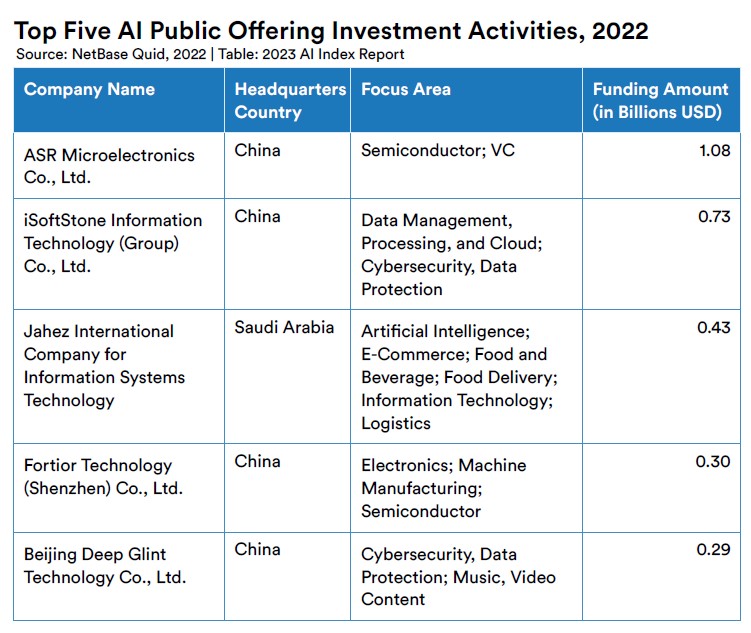 Top Five AI Public Offering Investment Activities, 2022
Source: NetBase Quid, 2022 | Table: 2023 AI Index Report

| Company Name | Headquarters Country | Focus Area | Funding Amount (in Billions USD) |
|---|---|---|---|
| ASR Microelectronics Co., Ltd. | China | Semiconductor; VC | 1.08 |
| iSoftStone Information Technology (Group) Co., Ltd. | China | Data Management, Processing, and Cloud; Cybersecurity, Data Protection | 0.73 |
| Jahez International Company for Information Systems Technology | Saudi Arabia | Artificial Intelligence; E-Commerce; Food and Beverage; Food Delivery; Information Technology; Logistics | 0.43 |
| Fortior Technology (Shenzhen) Co., Ltd. | China | Electronics; Machine Manufacturing; Semiconductor | 0.30 |
| Beijing Deep Glint Technology Co., Ltd. | China | Cybersecurity, Data Protection; Music, Video Content | 0.29 |